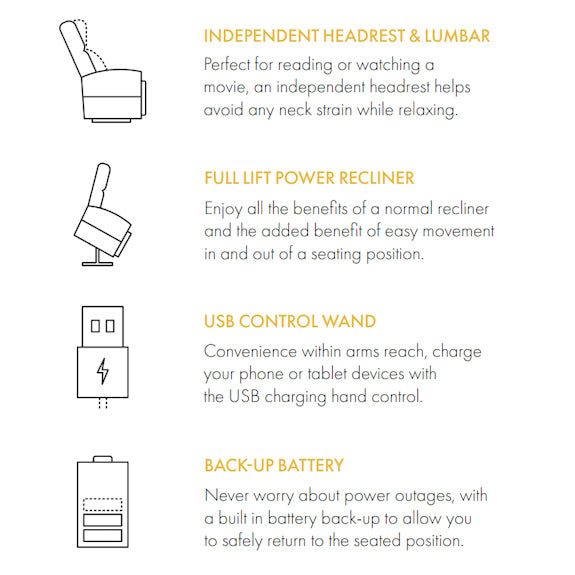 INDEPENDENT HEADREST & LUMBAR

Perfect for reading or watching a movie, an independent headrest helps avoid any neck strain while relaxing.

FULL LIFT POWER RECLINER

Enjoy all the benefits of a normal recliner and the added benefit of easy movement in and out of a seating position.

USB CONTROL WAND

Convenience within arms reach, charge your phone or tablet devices with the USB charging hand control.

BACK-UP BATTERY

Never worry about power outages, with a built in battery back-up to allow you to safely return to the seated position.